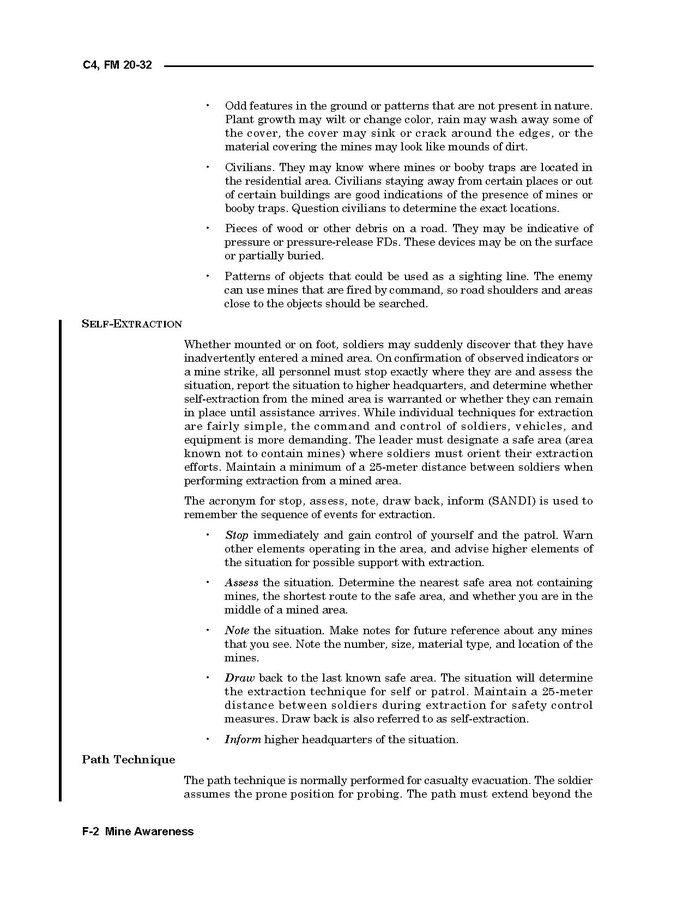 C4, FM 20-32

• Odd features in the ground or patterns that are not present in nature. Plant growth may wilt or change color, rain may wash away some of the cover, the cover may sink or crack around the edges, or the material covering the mines may look like mounds of dirt.

• Civilians. They may know where mines or booby traps are located in the residential area. Civilians staying away from certain places or out of certain buildings are good indications of the presence of mines or booby traps. Question civilians to determine the exact locations.

• Pieces of wood or other debris on a road. They may be indicative of pressure or pressure-release FDs. These devices may be on the surface or partially buried.

• Patterns of objects that could be used as a sighting line. The enemy can use mines that are fired by command, so road shoulders and areas close to the objects should be searched.

SELF-EXTRACTION

Whether mounted or on foot, soldiers may suddenly discover that they have inadvertently entered a mined area. On confirmation of observed indicators or a mine strike, all personnel must stop exactly where they are and assess the situation, report the situation to higher headquarters, and determine whether self-extraction from the mined area is warranted or whether they can remain in place until assistance arrives. While individual techniques for extraction are fairly simple, the command and control of soldiers, vehicles, and equipment is more demanding. The leader must designate a safe area (area known not to contain mines) where soldiers must orient their extraction efforts. Maintain a minimum of a 25-meter distance between soldiers when performing extraction from a mined area.

The acronym for stop, assess, note, draw back, inform (SANDI) is used to remember the sequence of events for extraction.

• Stop immediately and gain control of yourself and the patrol. Warn other elements operating in the area, and advise higher elements of the situation for possible support with extraction.

• Assess the situation. Determine the nearest safe area not containing mines, the shortest route to the safe area, and whether you are in the middle of a mined area.

• Note the situation. Make notes for future reference about any mines that you see. Note the number, size, material type, and location of the mines.

• Draw back to the last known safe area. The situation will determine the extraction technique for self or patrol. Maintain a 25-meter distance between soldiers during extraction for safety control measures. Draw back is also referred to as self-extraction.

• Inform higher headquarters of the situation.

Path Technique

The path technique is normally performed for casualty evacuation. The soldier assumes the prone position for probing. The path must extend beyond the

F-2 Mine Awareness